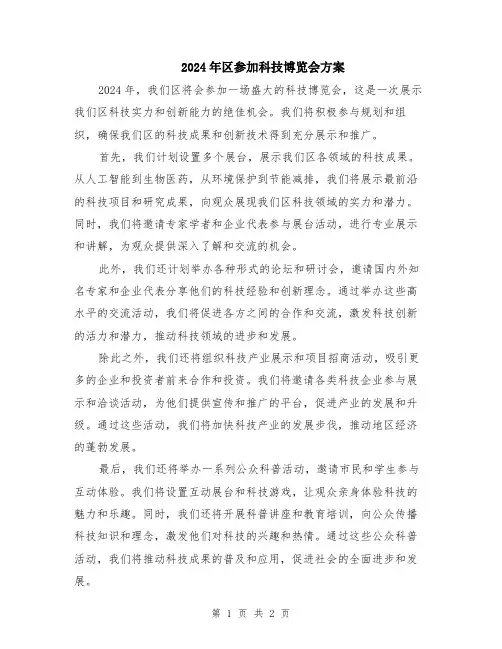 2024年区参加科技博览会方案

2024年，我们区将会参加一场盛大的科技博览会，这是一次展示我们区科技实力和创新能力的绝佳机会。我们将积极参与规划和组织，确保我们区的科技成果和创新技术得到充分展示和推广。

首先，我们计划设置多个展台，展示我们区各领域的科技成果。从人工智能到生物医药，从环境保护到节能减排，我们将展示最前沿的科技项目和研究成果，向观众展现我们区科技领域的实力和潜力。同时，我们将邀请专家学者和企业代表参与展台活动，进行专业展示和讲解，为观众提供深入了解和交流的机会。

此外，我们还计划举办各种形式的论坛和研讨会，邀请国内外知名专家和企业代表分享他们的科技经验和创新理念。通过举办这些高水平的交流活动，我们将促进各方之间的合作和交流，激发科技创新的活力和潜力，推动科技领域的进步和发展。

除此之外，我们还将组织科技产业展示和项目招商活动，吸引更多的企业和投资者前来合作和投资。我们将邀请各类科技企业参与展示和洽谈活动，为他们提供宣传和推广的平台，促进产业的发展和升级。通过这些活动，我们将加快科技产业的发展步伐，推动地区经济的蓬勃发展。

最后，我们还将举办一系列公众科普活动，邀请市民和学生参与互动体验。我们将设置互动展台和科技游戏，让观众亲身体验科技的魅力和乐趣。同时，我们还将开展科普讲座和教育培训，向公众传播科技知识和理念，激发他们对科技的兴趣和热情。通过这些公众科普活动，我们将推动科技成果的普及和应用，促进社会的全面进步和发展。

第 1 页 共 2 页